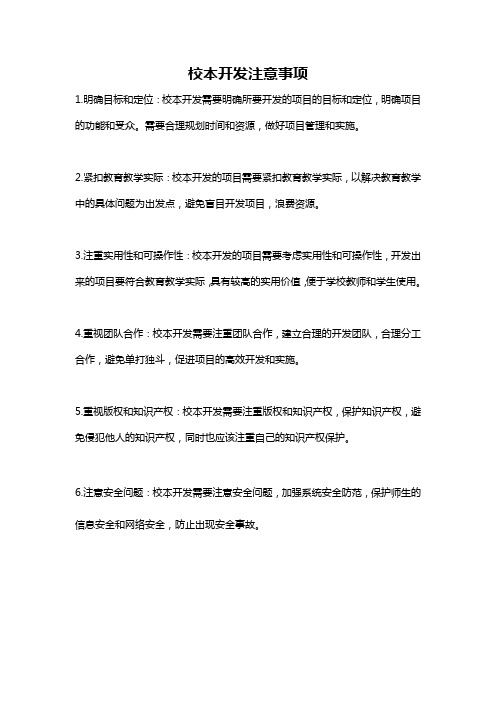 校本开发注意事项

1.明确目标和定位：校本开发需要明确所要开发的项目的目标和定位，明确项目的功能和受众。需要合理规划时间和资源，做好项目管理和实施。

2.紧扣教育教学实际：校本开发的项目需要紧扣教育教学实际，以解决教育教学中的具体问题为出发点，避免盲目开发项目，浪费资源。

3.注重实用性和可操作性：校本开发的项目需要考虑实用性和可操作性，开发出来的项目要符合教育教学实际，具有较高的实用价值，便于学校教师和学生使用。

4.重视团队合作：校本开发需要注重团队合作，建立合理的开发团队，合理分工合作，避免单打独斗，促进项目的高效开发和实施。

5.重视版权和知识产权：校本开发需要注重版权和知识产权，保护知识产权，避免侵犯他人的知识产权，同时也应该注重自己的知识产权保护。

6.注意安全问题：校本开发需要注意安全问题，加强系统安全防范，保护师生的信息安全和网络安全，防止出现安全事故。